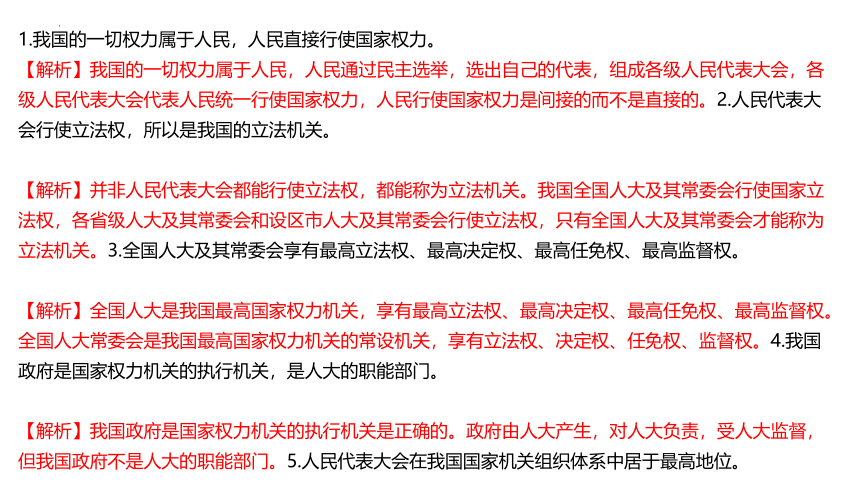 1.我国的一切权力属于人民，人民直接行使国家权力。
【解析】我国的一切权力属于人民，人民通过民主选举，选出自己的代表，组成各级人民代表大会，各级人民代表大会代表人民统一行使国家权力，人民行使国家权力是间接的而不是直接的。2.人民代表大会行使立法权，所以是我国的立法机关。

【解析】并非人民代表大会都能行使立法权，都能称为立法机关。我国全国人大及其常委会行使国家立法权，各省级人大及其常委会和设区市人大及其常委会行使立法权，只有全国人大及其常委会才能称为立法机关。3.全国人大及其常委会享有最高立法权、最高决定权、最高任免权、最高监督权。

【解析】全国人大是我国最高国家权力机关，享有最高立法权、最高决定权、最高任免权、最高监督权。全国人大常委会是我国最高国家权力机关的常设机关，享有立法权、决定权、任免权、监督权。4.我国政府是国家权力机关的执行机关，是人大的职能部门。

【解析】我国政府是国家权力机关的执行机关是正确的。政府由人大产生，对人大负责，受人大监督，但我国政府不是人大的职能部门。5.人民代表大会在我国国家机关组织体系中居于最高地位。